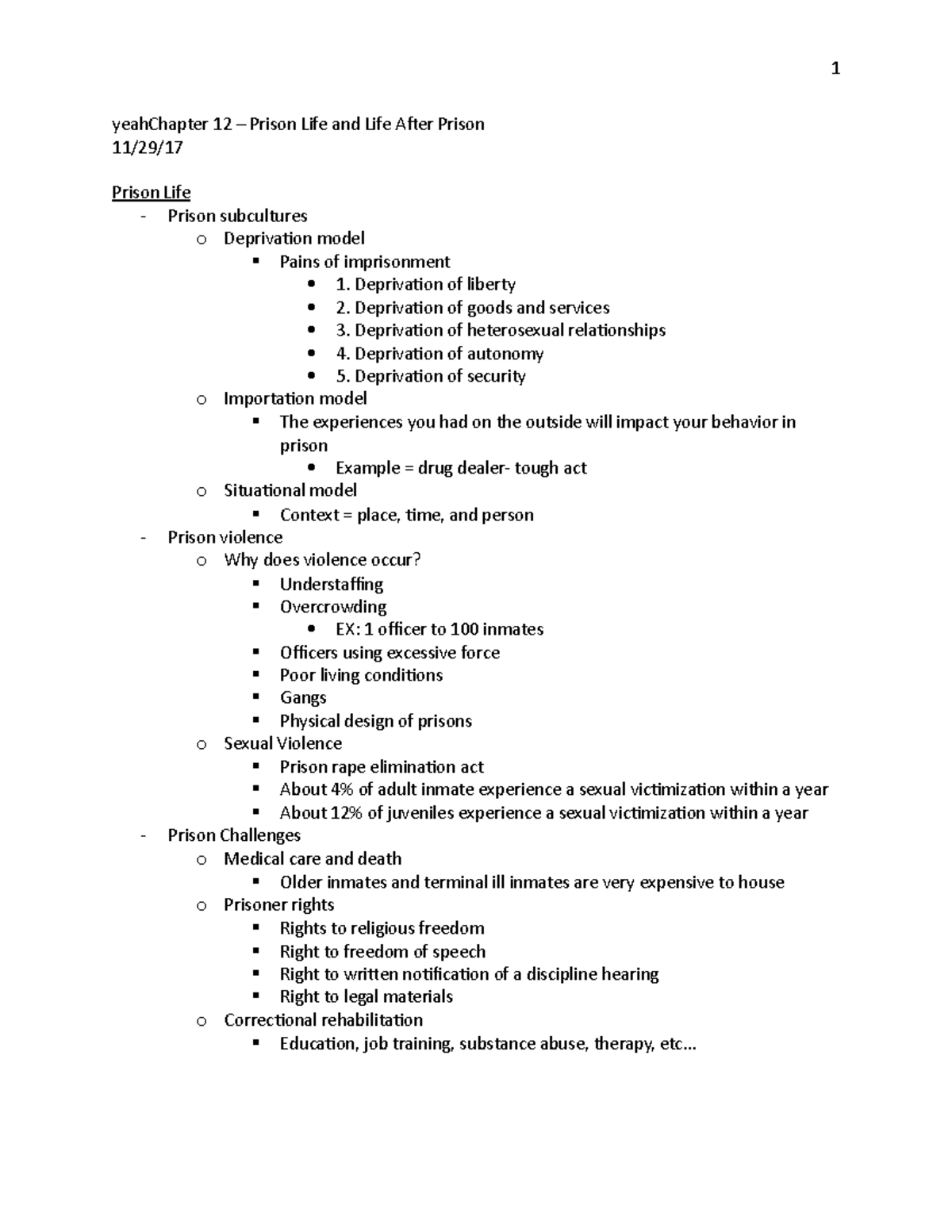 1

yeahChapter 12 – Prison Life and Life After Prison
11/29/17

Prison Life
- Prison subcultures
  o Deprivation model
    ▪ Pains of imprisonment
      • 1. Deprivation of liberty
      • 2. Deprivation of goods and services
      • 3. Deprivation of heterosexual relationships
      • 4. Deprivation of autonomy
      • 5. Deprivation of security
  o Importation model
    ▪ The experiences you had on the outside will impact your behavior in prison
      • Example = drug dealer- tough act
  o Situational model
    ▪ Context = place, time, and person
- Prison violence
  o Why does violence occur?
    ▪ Understaffing
    ▪ Overcrowding
      • EX: 1 officer to 100 inmates
    ▪ Officers using excessive force
    ▪ Poor living conditions
    ▪ Gangs
    ▪ Physical design of prisons
  o Sexual Violence
    ▪ Prison rape elimination act
    ▪ About 4% of adult inmate experience a sexual victimization within a year
    ▪ About 12% of juveniles experience a sexual victimization within a year
- Prison Challenges
  o Medical care and death
    ▪ Older inmates and terminal ill inmates are very expensive to house
  o Prisoner rights
    ▪ Rights to religious freedom
    ▪ Right to freedom of speech
    ▪ Right to written notification of a discipline hearing
    ▪ Right to legal materials
  o Correctional rehabilitation
    ▪ Education, job training, substance abuse, therapy, etc…